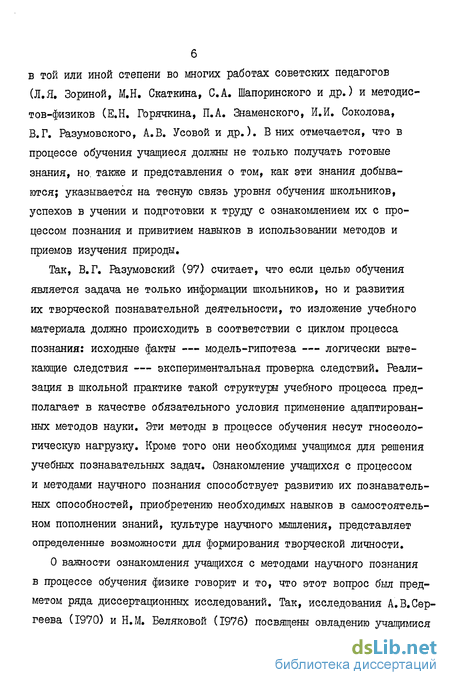 6

в той или иной степени во многих работах советских педагогов (Л.Я. Зориной, М.Н. Скаткина, С.А. Шапоринского и др.) и методистов-физиков (Е.Н. Горячкина, П.А. Знаменского, И.И. Соколова, В.Г. Разумовского, А.В. Усовой и др.). В них отмечается, что в процессе обучения учащиеся должны не только получать готовые знания, но также и представления о том, как эти знания добываются; указывается на тесную связь уровня обучения школьников, успехов в учении и подготовки к труду с ознакомлением их с процессом познания и привитием навыков в использовании методов и приемов изучения природы.

Так, В.Г. Разумовский (97) считает, что если целью обучения является задача не только информации школьников, но и развития их творческой познавательной деятельности, то изложение учебного материала должно происходить в соответствии с циклом процесса познания: исходные факты --- модель-гипотеза --- логически вытекающие следствия --- экспериментальная проверка следствий. Реализация в школьной практике такой структуры учебного процесса предполагает в качестве обязательного условия применение адаптированных методов науки. Эти методы в процессе обучения несут гносеологическую нагрузку. Кроме того они необходимы учащимся для решения учебных познавательных задач. Ознакомление учащихся с процессом и методами научного познания способствует развитию их познавательных способностей, приобретению необходимых навыков в самостоятельном пополнении знаний, культуре научного мышления, представляет определенные возможности для формирования творческой личности.

О важности ознакомления учащихся с методами научного познания в процессе обучения физике говорит и то, что этот вопрос был предметом ряда диссертационных исследований. Так, исследования А.В.Сергеева (1970) и Н.М. Беляковой (1976) посвящены овладению учащимися

dsLib.net
библиотека диссертаций